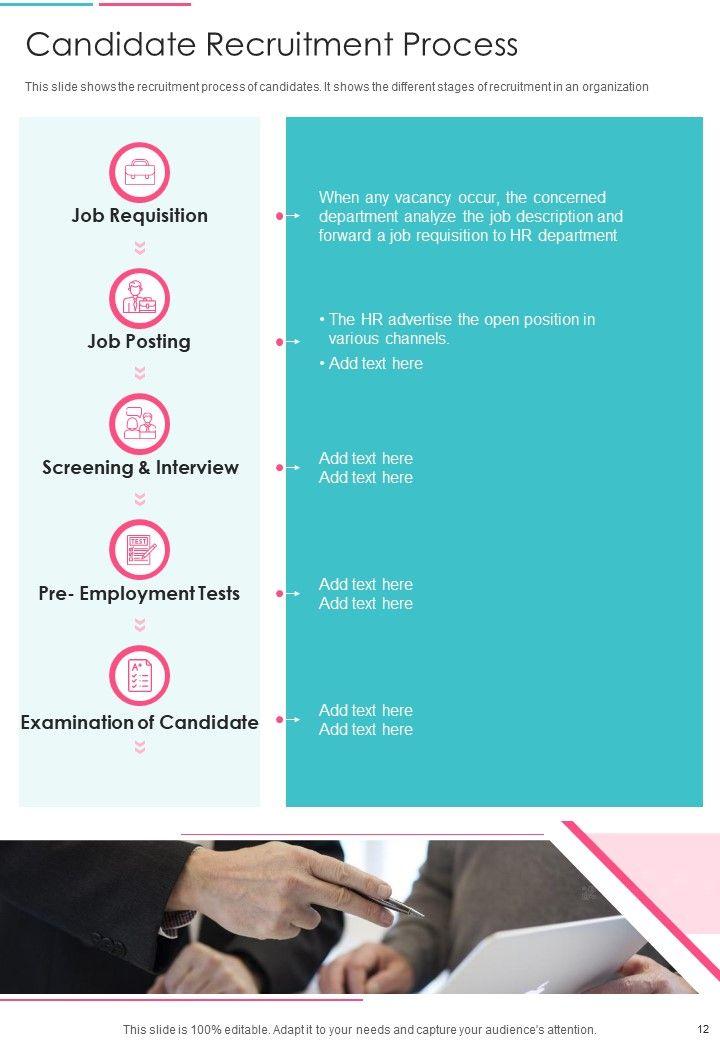 Candidate Recruitment Process

This slide shows the recruitment process of candidates. It shows the different stages of recruitment in an organization

Job Requisition

Job Posting

Screening & Interview

Pre- Employment Tests

Examination of Candidate

When any vacancy occur, the concerned department analyze the job description and forward a job requisition to HR department

• The HR advertise the open position in various channels.

• Add text here

Add text here
Add text here

Add text here
Add text here

Add text here
Add text here

This slide is 100% editable. Adapt it to your needs and capture your audience's attention.

12